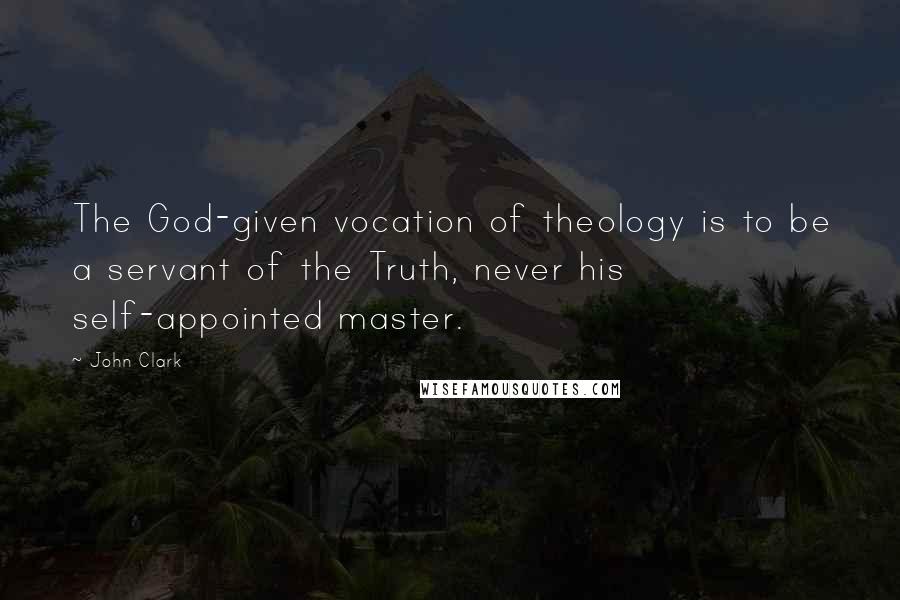 The God-given vocation of theology is to be a servant of the Truth, never his self-appointed master.

~ John Clark

WISEFAMOUSQUOTES.COM